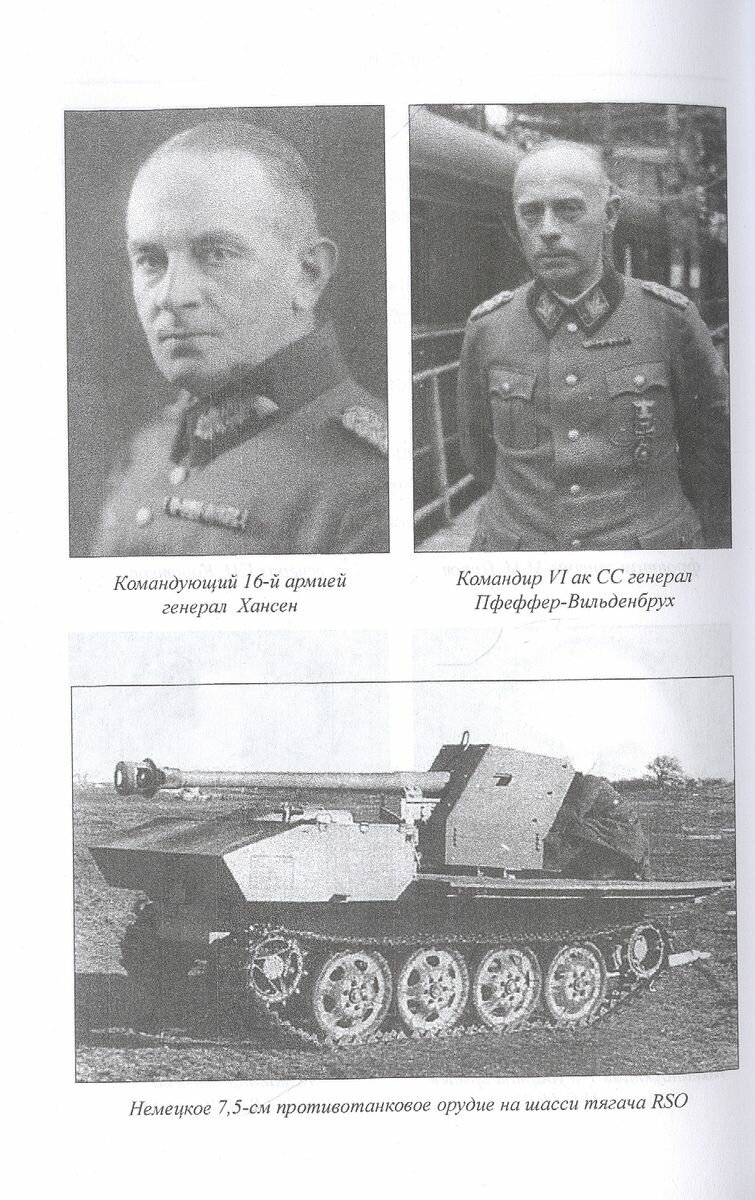 Командующий 16-й армией генерал Хансен

Командир VI ак СС генерал Пфеффер-Вильденбрух

Немецкое 7,5-см противотанковое орудие на шасси тягача RSO